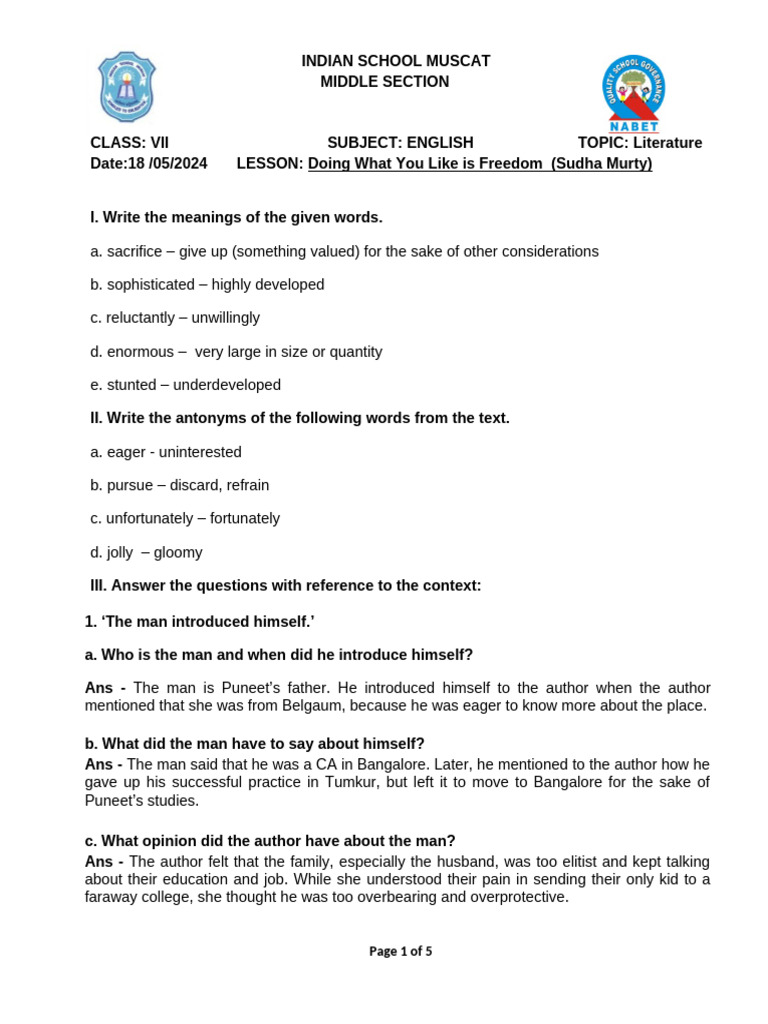 INDIAN SCHOOL MUSCAT
MIDDLE SECTION

QUALITY SCHOOL GOVERNANCE
NABET

CLASS: VII SUBJECT: ENGLISH TOPIC: Literature
Date:18 /05/2024 LESSON: Doing What You Like is Freedom (Sudha Murty)

I. Write the meanings of the given words.

a. sacrifice – give up (something valued) for the sake of other considerations

b. sophisticated – highly developed

c. reluctantly – unwillingly

d. enormous – very large in size or quantity

e. stunted – underdeveloped

II. Write the antonyms of the following words from the text.

a. eager - uninterested

b. pursue – discard, refrain

c. unfortunately – fortunately

d. jolly – gloomy

III. Answer the questions with reference to the context:

1. 'The man introduced himself.'

a. Who is the man and when did he introduce himself?

Ans - The man is Puneet's father. He introduced himself to the author when the author mentioned that she was from Belgaum, because he was eager to know more about the place.

b. What did the man have to say about himself?
Ans - The man said that he was a CA in Bangalore. Later, he mentioned to the author how he gave up his successful practice in Tumkur, but left it to move to Bangalore for the sake of Puneet's studies.

c. What opinion did the author have about the man?
Ans - The author felt that the family, especially the husband, was too elitist and kept talking about their education and job. While she understood their pain in sending their only kid to a faraway college, she thought he was too overbearing and overprotective.

Page 1 of 5